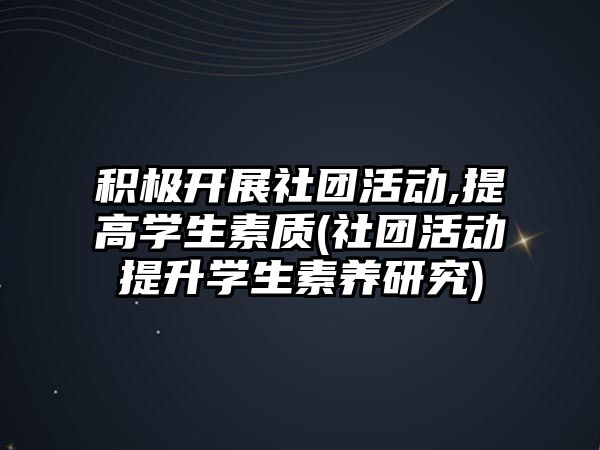 积极开展社团活动,提高学生素质(社团活动提升学生素养研究)